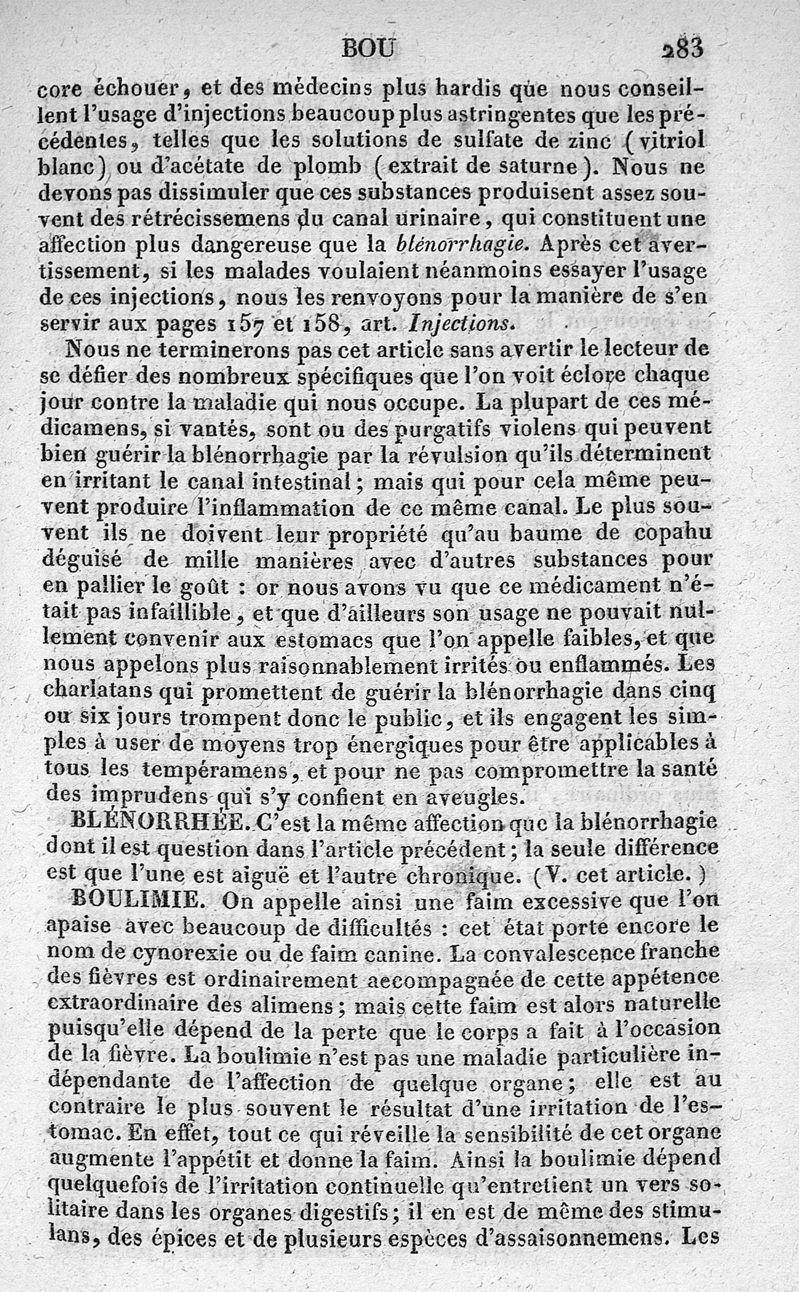 BOU 283

core échouer, et des médecins plus hardis que nous conseillent l'usage d'injections beaucoup plus astringentes que les précédentes, telles que les solutions de sulfate de zinc (vitriol blanc) ou d'acétate de plomb (extrait de saturne). Nous ne devons pas dissimuler que ces substances produisent assez souvent des rétrécissemens du canal urinaire, qui constituent une affection plus dangereuse que la blénorrhagie. Après cet avertissement, si les malades voulaient néanmoins essayer l'usage de ces injections, nous les renvoyons pour la manière de s'en servir aux pages 157 et 158, art. Injections.

Nous ne terminerons pas cet article sans avertir le lecteur de se défier des nombreux spécifiques que l'on voit éclore chaque jour contre la maladie qui nous occupe. La plupart de ces médicamens, si vantés, sont ou des purgatifs violens qui peuvent bien guérir la blénorrhagie par la révulsion qu'ils déterminent en irritant le canal intestinal; mais qui pour cela même peuvent produire l'inflammation de ce même canal. Le plus souvent ils ne doivent leur propriété qu'au baume de copahu déguisé de mille manières avec d'autres substances pour en pallier le goût : or nous avons vu que ce médicament n'était pas infaillible, et que d'ailleurs son usage ne pouvait nullement convenir aux estomacs que l'on appelle faibles, et que nous appelons plus raisonnablement irrités ou enflammés. Les charlatans qui promettent de guérir la blénorrhagie dans cinq ou six jours trompent donc le public, et ils engagent les simples à user de moyens trop énergiques pour être applicables à tous les tempéramens, et pour ne pas compromettre la santé des imprudens qui s'y confient en aveugles.

BLÉNORRHÉE. C'est la même affection que la blénorrhagie dont il est question dans l'article précédent; la seule différence est que l'une est aiguë et l'autre chronique. (V. cet article.)

BOULIMIE. On appelle ainsi une faim excessive que l'on apaise avec beaucoup de difficultés : cet état porte encore le nom de cynorexie ou de faim canine. La convalescence franche des fièvres est ordinairement accompagnée de cette appétence extraordinaire des alimens; mais cette faim est alors naturelle puisqu'elle dépend de la perte que le corps a fait à l'occasion de la fièvre. La boulimie n'est pas une maladie particulière indépendante de l'affection de quelque organe; elle est au contraire le plus souvent le résultat d'une irritation de l'estomac. En effet, tout ce qui réveille la sensibilité de cet organe augmente l'appétit et donne la faim. Ainsi la boulimie dépend quelquefois de l'irritation continuelle qu'entretient un vers solitaire dans les organes digestifs; il en est de même des stimulans, des épices et de plusieurs espèces d'assaisonnemens. Les